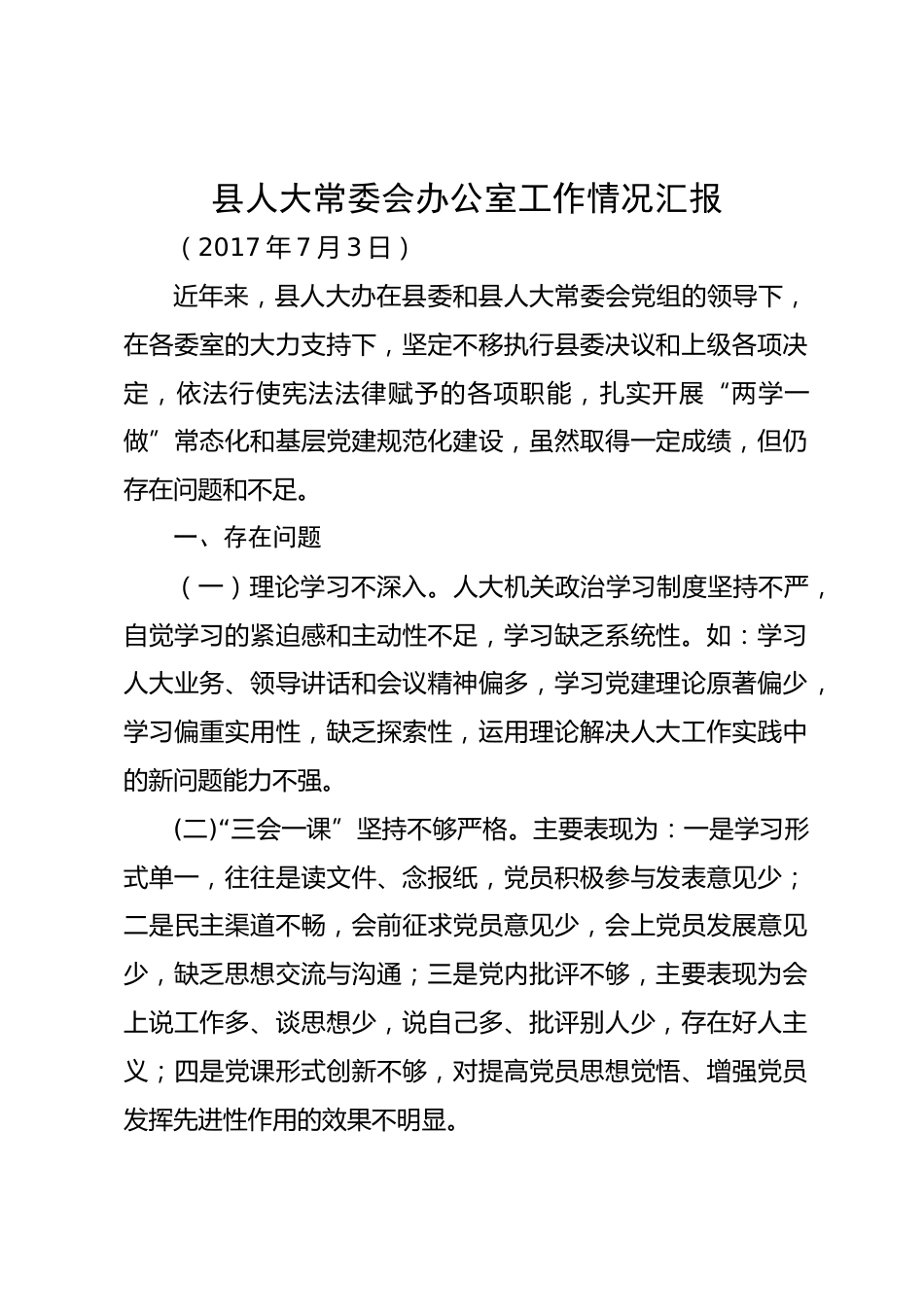 县人大常委会办公室工作情况汇报

（2017年7月3日）

近年来，县人大办在县委和县人大常委会党组的领导下，在各委室的大力支持下，坚定不移执行县委决议和上级各项决定，依法行使宪法法律赋予的各项职能，扎实开展“两学一做”常态化和基层党建规范化建设，虽然取得一定成绩，但仍存在问题和不足。

一、存在问题

（一）理论学习不深入。人大机关政治学习制度坚持不严，自觉学习的紧迫感和主动性不足，学习缺乏系统性。如：学习人大业务、领导讲话和会议精神偏多，学习党建理论原著偏少，学习偏重实用性，缺乏探索性，运用理论解决人大工作实践中的新问题能力不强。

(二)“三会一课”坚持不够严格。主要表现为：一是学习形式单一，往往是读文件、念报纸，党员积极参与发表意见少；二是民主渠道不畅，会前征求党员意见少，会上党员发展意见少，缺乏思想交流与沟通；三是党内批评不够，主要表现为会上说工作多、谈思想少，说自己多、批评别人少，存在好人主义；四是党课形式创新不够，对提高党员思想觉悟、增强党员发挥先进性作用的效果不明显。